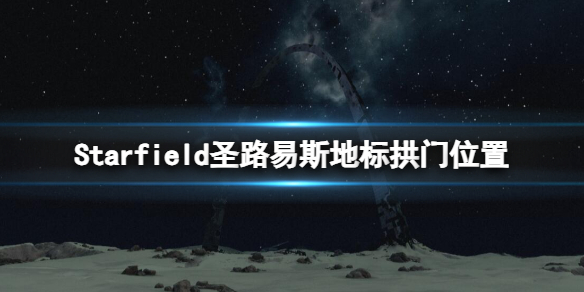 Starfield圣路易斯地标拱门位置